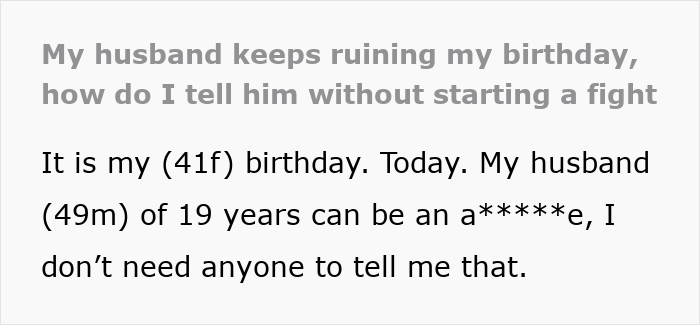 My husband keeps ruining my birthday, how do I tell him without starting a fight

It is my (41f) birthday. Today. My husband (49m) of 19 years can be an a*****e, I don’t need anyone to tell me that.